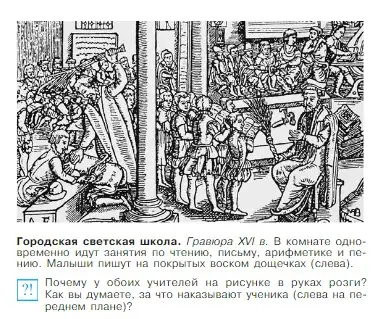 Городская светская школа. Гравюра XVI в. В комнате одновременно идут занятия по чтению, письму, арифметике и пению. Малыши пишут на покрытых воском дощечках (слева).

?! Почему у обоих учителей на рисунке в руках розги? Как вы думаете, за что наказывают ученика (слева на переднем плане)?